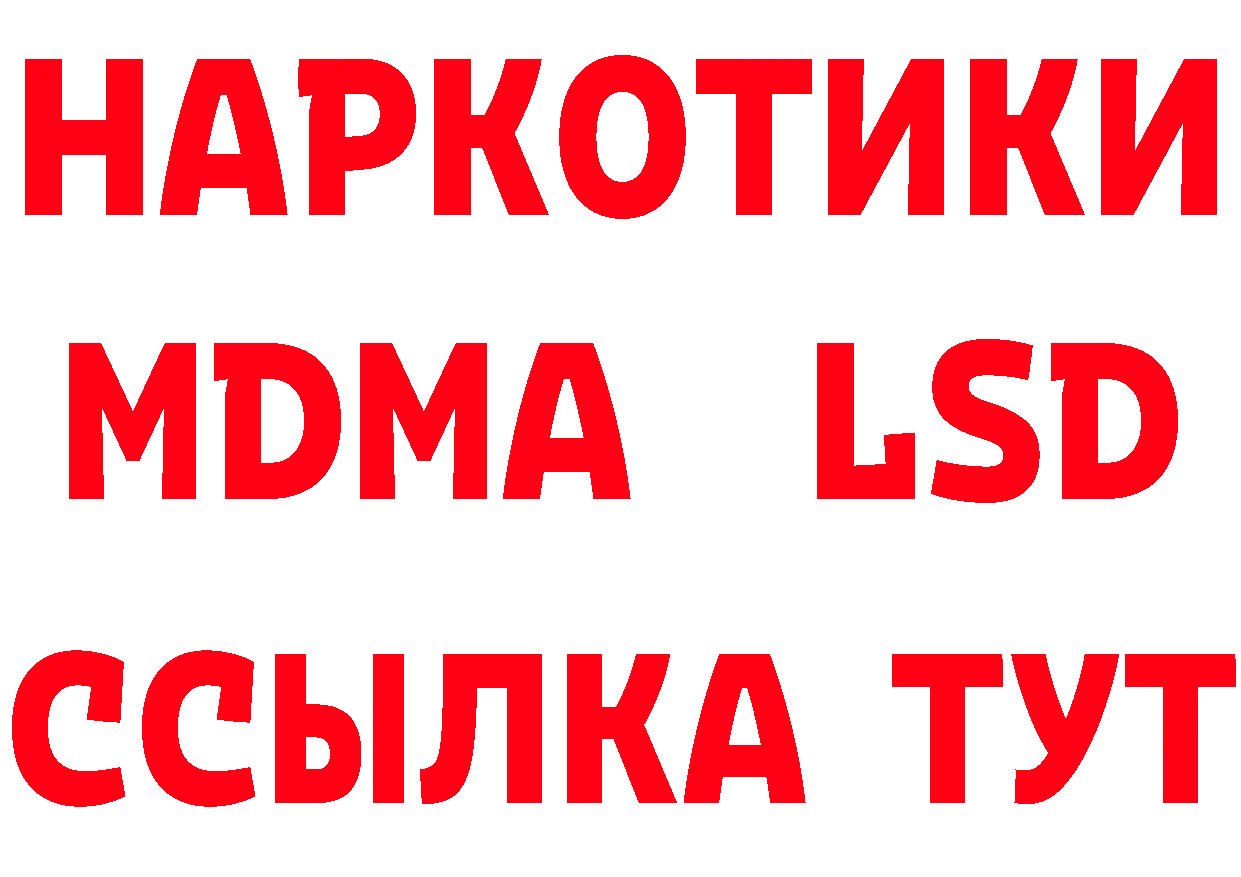 НАРКОТИКИ
MDMA LSD
ССЫЛКА ТУТ